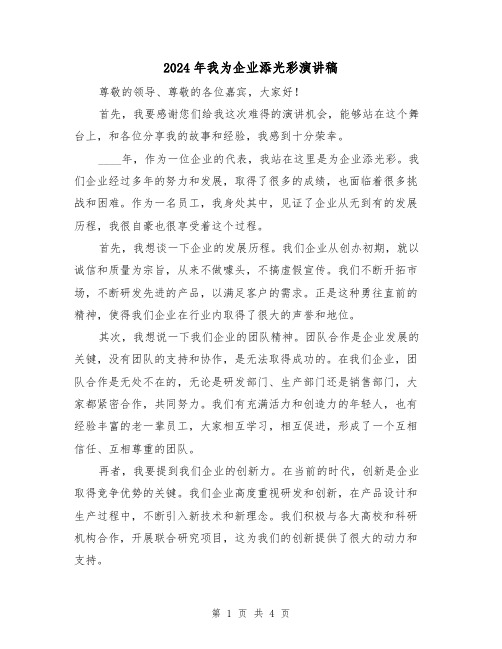 2024年我为企业添光彩演讲稿

尊敬的领导、尊敬的各位嘉宾，大家好！

首先，我要感谢您们给我这次难得的演讲机会，能够站在这个舞台上，和各位分享我的故事和经验，我感到十分荣幸。

____年，作为一位企业的代表，我站在这里是为企业添光彩。我们企业经过多年的努力和发展，取得了很多的成绩，也面临着很多挑战和困难。作为一名员工，我身处其中，见证了企业从无到有的发展历程，我很自豪也很享受着这个过程。

首先，我想谈一下企业的发展历程。我们企业从创办初期，就以诚信和质量为宗旨，从来不做噱头，不搞虚假宣传。我们不断开拓市场，不断研发先进的产品，以满足客户的需求。正是这种勇往直前的精神，使得我们企业在行业内取得了很大的声誉和地位。

其次，我想说一下我们企业的团队精神。团队合作是企业发展的关键，没有团队的支持和协作，是无法取得成功的。在我们企业，团队合作是无处不在的，无论是研发部门、生产部门还是销售部门，大家都紧密合作，共同努力。我们有充满活力和创造力的年轻人，也有经验丰富的老一辈员工，大家相互学习，相互促进，形成了一个互相信任、互相尊重的团队。

再者，我要提到我们企业的创新力。在当前的时代，创新是企业取得竞争优势的关键。我们企业高度重视研发和创新，在产品设计和生产过程中，不断引入新技术和新理念。我们积极与各大高校和科研机构合作，开展联合研究项目，这为我们的创新提供了很大的动力和支持。

第 1 页 共 4 页